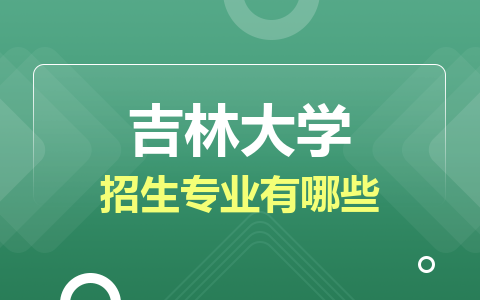 吉林大学
招生专业有哪些